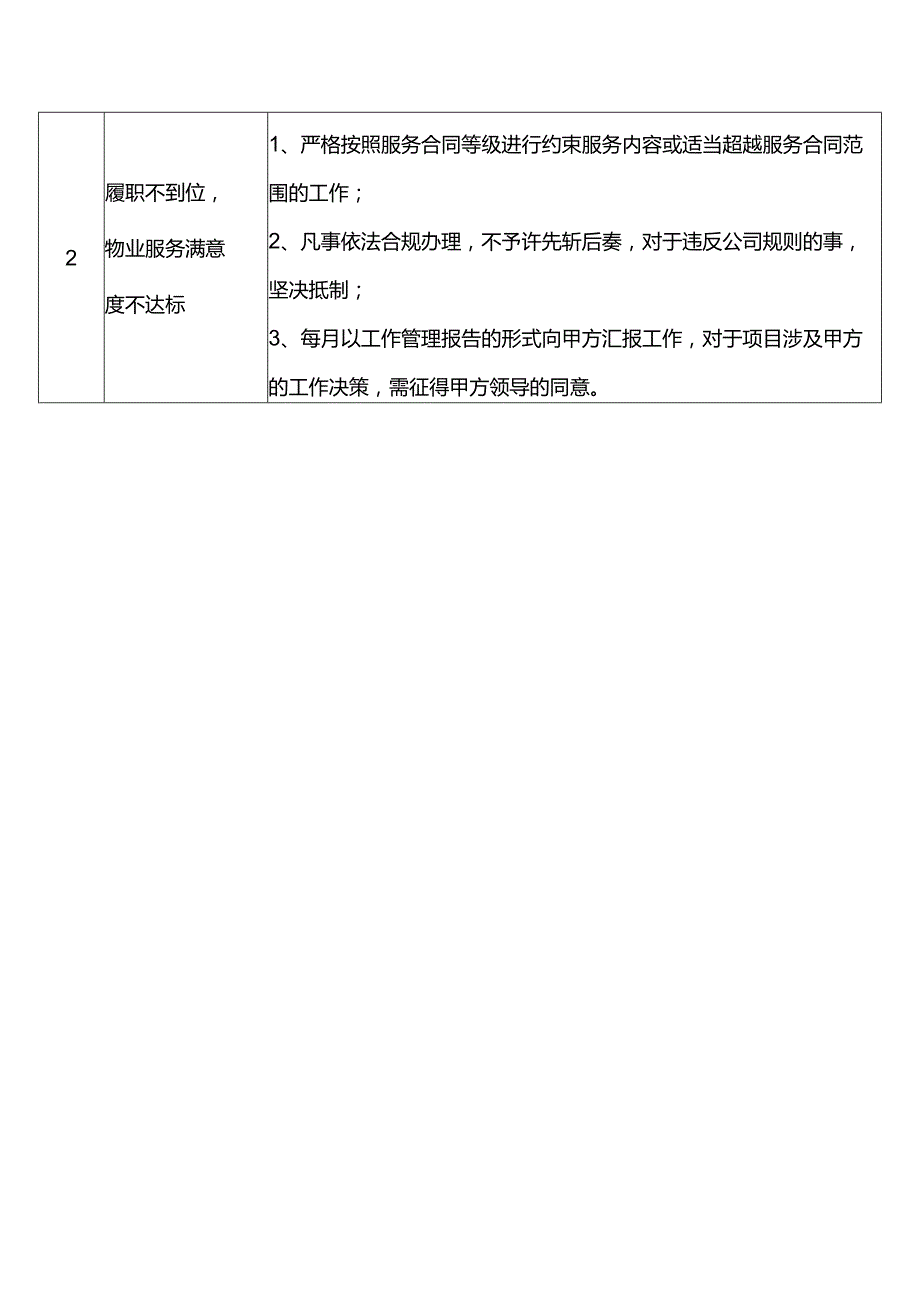 | 2 | 履职不到位，物业服务满意度不达标 | 1、严格按照服务合同等级进行约束服务内容或适当超越服务合同范围的工作；<br>2、凡事依法合规办理，不予许先斩后奏，对于违反公司规则的事，坚决抵制；<br>3、每月以工作管理报告的形式向甲方汇报工作，对于项目涉及甲方的工作决策，需征得甲方领导的同意。 |
|---|---|---|